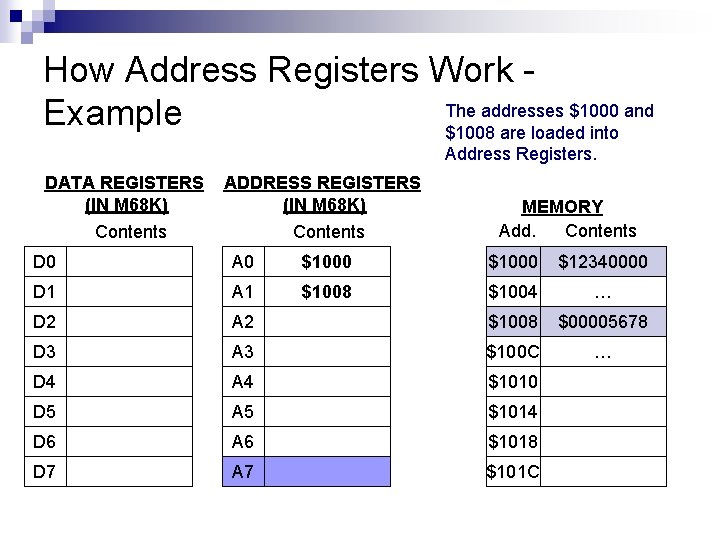 How Address Registers Work - Example

The addresses \$1000 and \$1008 are loaded into Address Registers.

DATA REGISTERS (IN M68K)

| | Contents |
|---|---|
| D0 | |
| D1 | |
| D2 | |
| D3 | |
| D4 | |
| D5 | |
| D6 | |
| D7 | |

ADDRESS REGISTERS (IN M68K)

| | Contents |
|---|---|
| A0 | \$1000 |
| A1 | \$1008 |
| A2 | |
| A3 | |
| A4 | |
| A5 | |
| A6 | |
| A7 | |

MEMORY

| Add. | Contents |
|---|---|
| \$1000 | \$12340000 |
| \$1004 | … |
| \$1008 | \$00005678 |
| \$100C | … |
| \$1010 | |
| \$1014 | |
| \$1018 | |
| \$101C | |